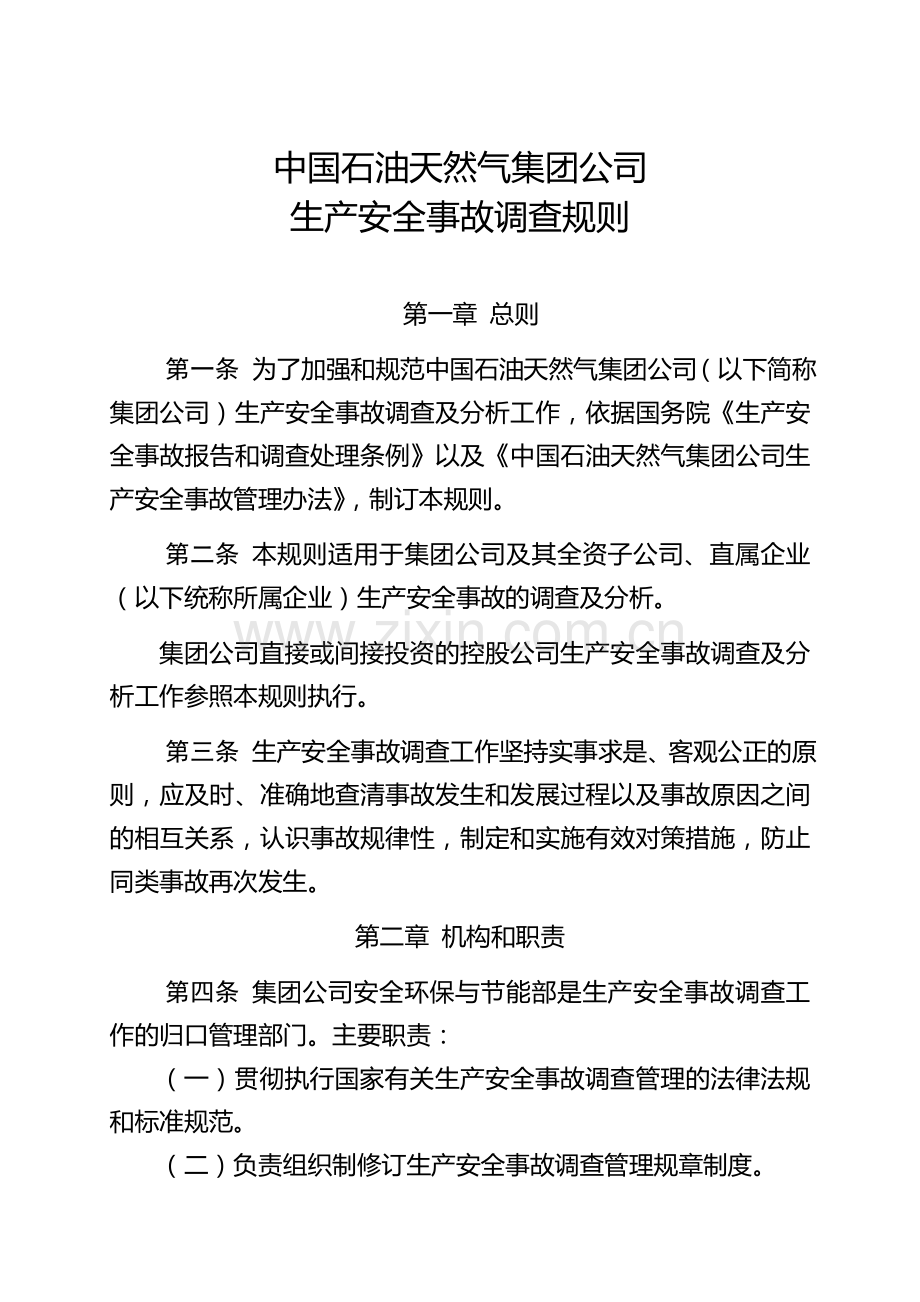 中国石油天然气集团公司
生产安全事故调查规则

第一章 总则

第一条 为了加强和规范中国石油天然气集团公司（以下简称集团公司）生产安全事故调查及分析工作，依据国务院《生产安全事故报告和调查处理条例》以及《中国石油天然气集团公司生产安全事故管理办法》，制订本规则。

第二条 本规则适用于集团公司及其全资子公司、直属企业（以下统称所属企业）生产安全事故的调查及分析。

集团公司直接或间接投资的控股公司生产安全事故调查及分析工作参照本规则执行。

第三条 生产安全事故调查工作坚持实事求是、客观公正的原则，应及时、准确地查清事故发生和发展过程以及事故原因之间的相互关系，认识事故规律性，制定和实施有效对策措施，防止同类事故再次发生。

第二章 机构和职责

第四条 集团公司安全环保与节能部是生产安全事故调查工作的归口管理部门。主要职责：

（一）贯彻执行国家有关生产安全事故调查管理的法律法规和标准规范。

（二）负责组织制修订生产安全事故调查管理规章制度。

www.zixin.com.cn